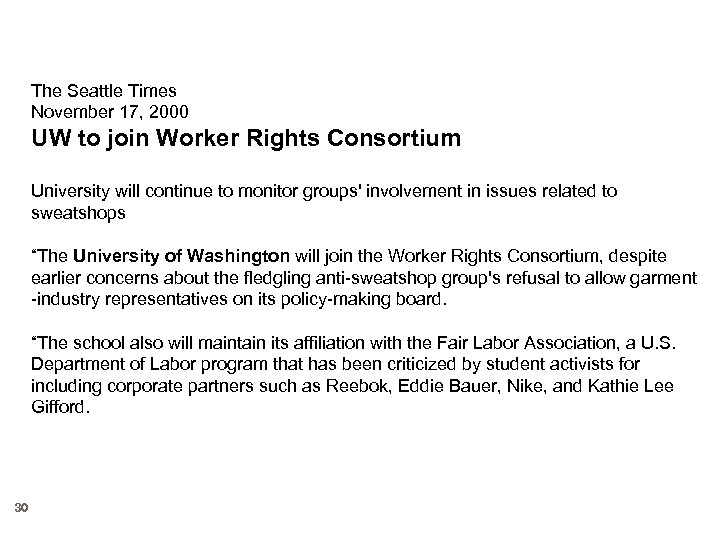 The Seattle Times
November 17, 2000
UW to join Worker Rights Consortium

University will continue to monitor groups' involvement in issues related to sweatshops

"The University of Washington will join the Worker Rights Consortium, despite earlier concerns about the fledgling anti-sweatshop group's refusal to allow garment -industry representatives on its policy-making board.

"The school also will maintain its affiliation with the Fair Labor Association, a U.S. Department of Labor program that has been criticized by student activists for including corporate partners such as Reebok, Eddie Bauer, Nike, and Kathie Lee Gifford.

30